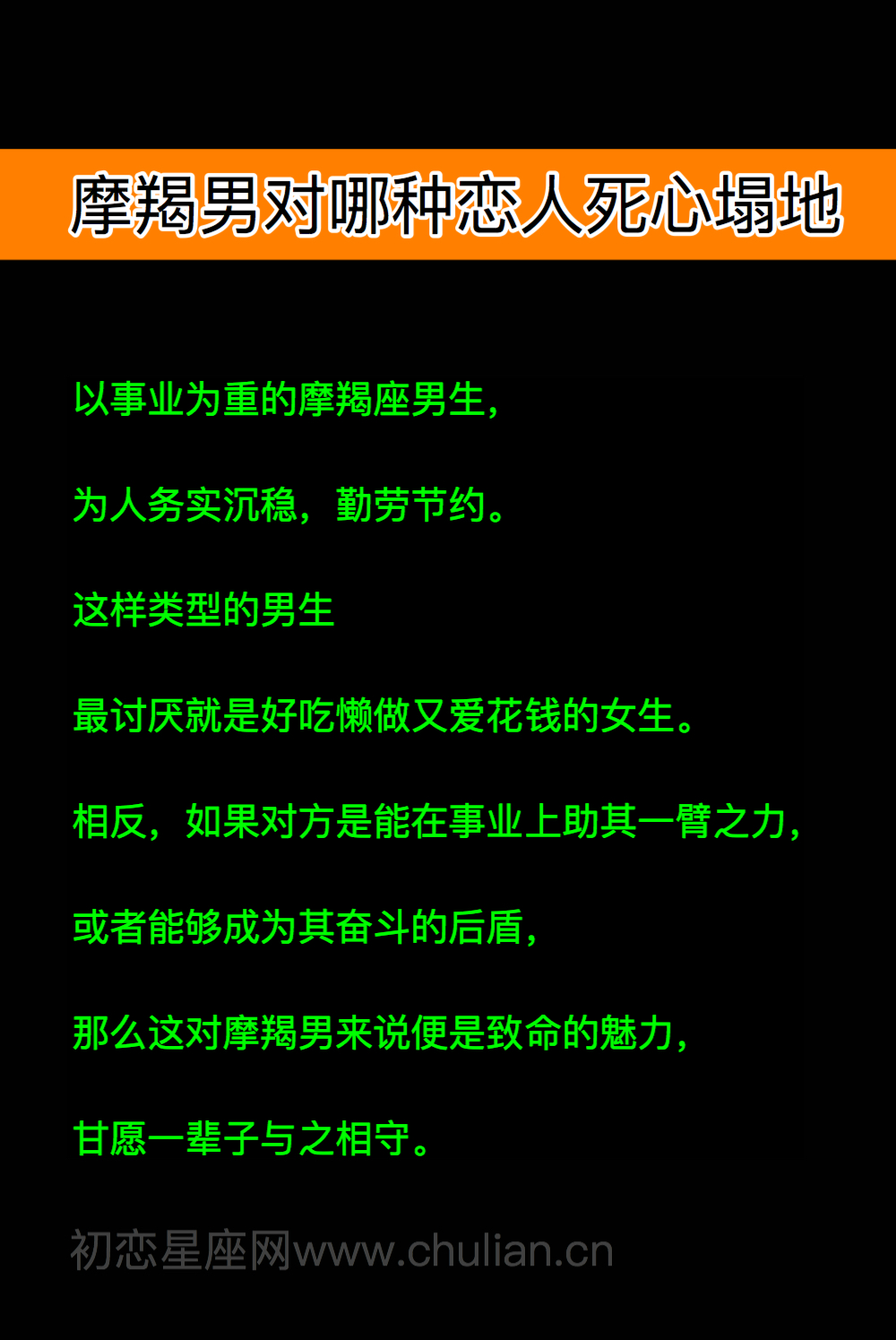 摩羯男对哪种恋人死心塌地

以事业为重的摩羯座男生,

为人务实沉稳,勤劳节约。

这样类型的男生

最讨厌就是好吃懒做又爱花钱的女生。

相反,如果对方是能在事业上助其一臂之力,

或者能够成为其奋斗的后盾,

那么这对摩羯男来说便是致命的魅力,

甘愿一辈子与之相守。

初恋星座网www.chulian.cn